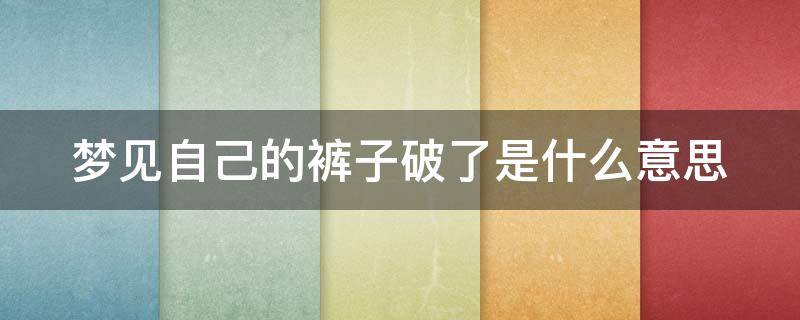 梦见自己的裤子破了是什么意思